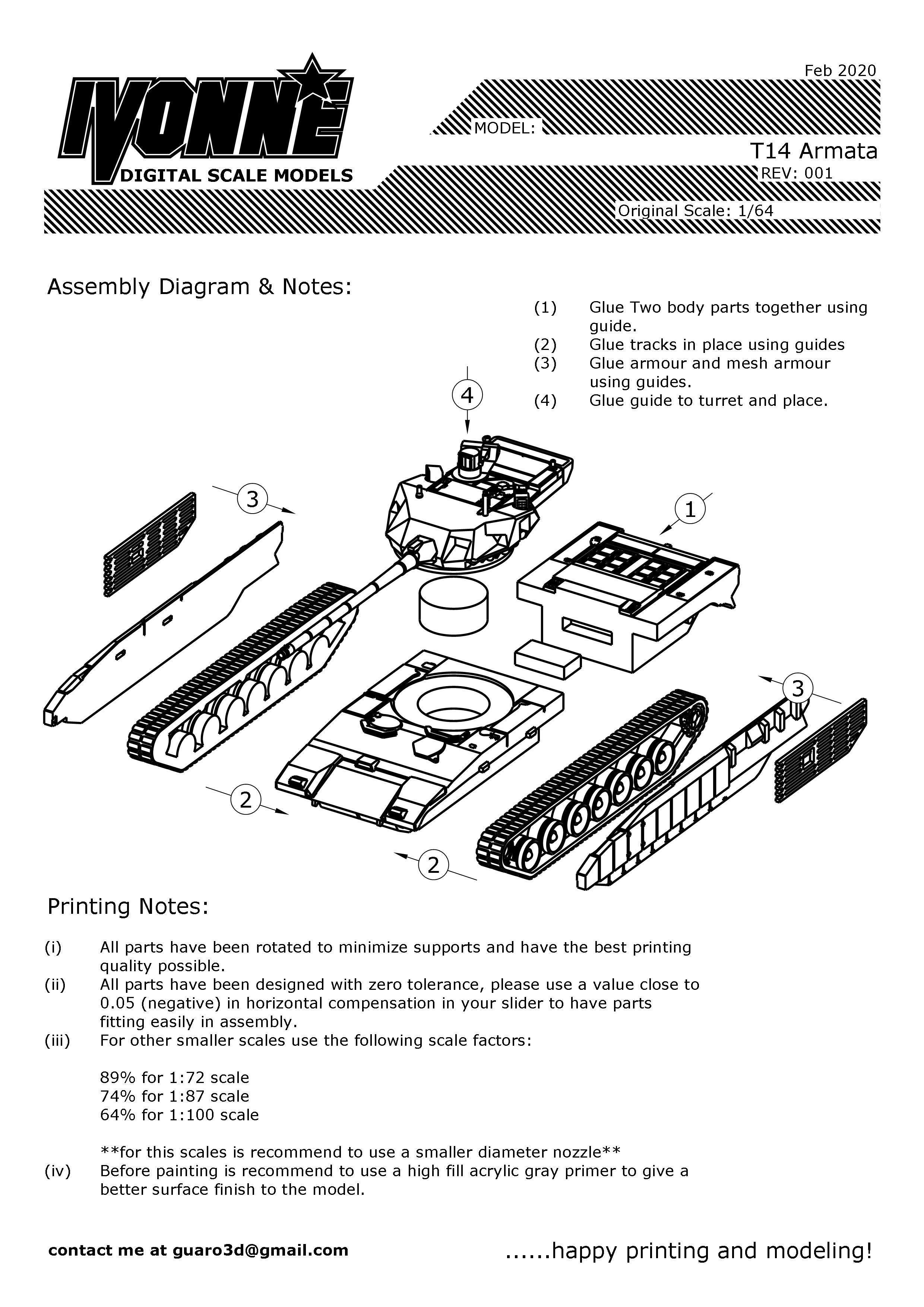 IVONNE
DIGITAL SCALE MODELS

Feb 2020

MODEL:

T14 Armata

REV: 001

Original Scale: 1/64

Assembly Diagram & Notes:

(1) Glue Two body parts together using guide.
(2) Glue tracks in place using guides
(3) Glue armour and mesh armour using guides.
(4) Glue guide to turret and place.

4

3

1

3

2

2

Printing Notes:

(i) All parts have been rotated to minimize supports and have the best printing quality possible.
(ii) All parts have been designed with zero tolerance, please use a value close to 0.05 (negative) in horizontal compensation in your slider to have parts fitting easily in assembly.
(iii) For other smaller scales use the following scale factors:

89% for 1:72 scale
74% for 1:87 scale
64% for 1:100 scale

**for this scales is recommend to use a smaller diameter nozzle**
(iv) Before painting is recommend to use a high fill acrylic gray primer to give a better surface finish to the model.

contact me at guaro3d@gmail.com

......happy printing and modeling!